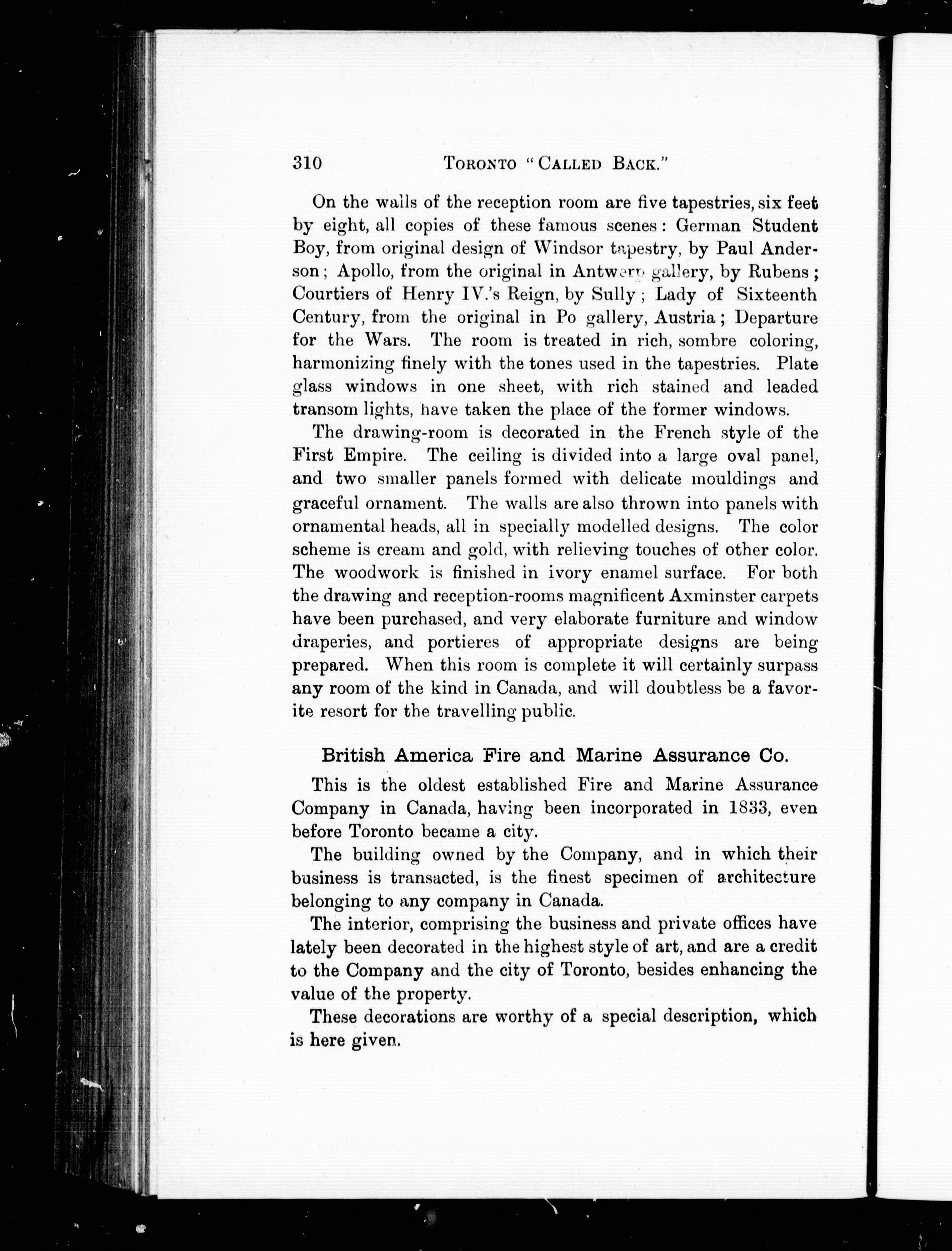 310 TORONTO "CALLED BACK."

On the walls of the reception room are five tapestries, six feet by eight, all copies of these famous scenes: German Student Boy, from original design of Windsor tapestry, by Paul Anderson; Apollo, from the original in Antwerp gallery, by Rubens; Courtiers of Henry IV.'s Reign, by Sully; Lady of Sixteenth Century, from the original in Po gallery, Austria; Departure for the Wars. The room is treated in rich, sombre coloring, harmonizing finely with the tones used in the tapestries. Plate glass windows in one sheet, with rich stained and leaded transom lights, have taken the place of the former windows.

The drawing-room is decorated in the French style of the First Empire. The ceiling is divided into a large oval panel, and two smaller panels formed with delicate mouldings and graceful ornament. The walls are also thrown into panels with ornamental heads, all in specially modelled designs. The color scheme is cream and gold, with relieving touches of other color. The woodwork is finished in ivory enamel surface. For both the drawing and reception-rooms magnificent Axminster carpets have been purchased, and very elaborate furniture and window draperies, and portieres of appropriate designs are being prepared. When this room is complete it will certainly surpass any room of the kind in Canada, and will doubtless be a favorite resort for the travelling public.

British America Fire and Marine Assurance Co.

This is the oldest established Fire and Marine Assurance Company in Canada, having been incorporated in 1833, even before Toronto became a city.

The building owned by the Company, and in which their business is transacted, is the finest specimen of architecture belonging to any company in Canada.

The interior, comprising the business and private offices have lately been decorated in the highest style of art, and are a credit to the Company and the city of Toronto, besides enhancing the value of the property.

These decorations are worthy of a special description, which is here given.